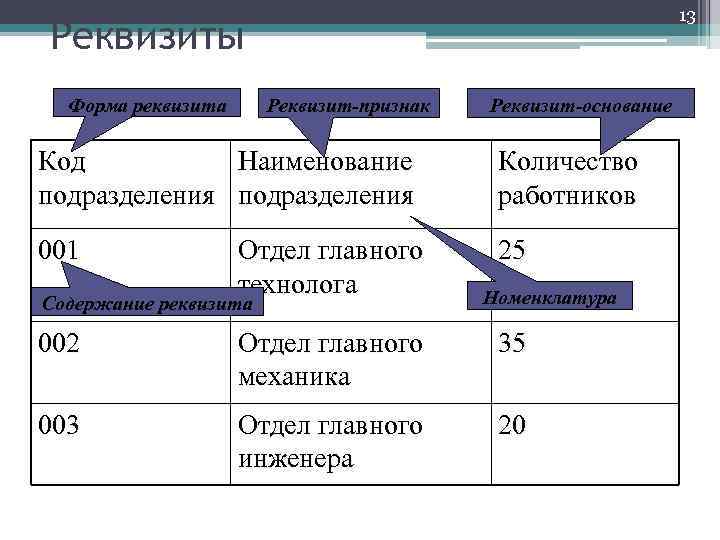 13

Реквизиты

Форма реквизита

Реквизит-признак

Реквизит-основание

| Код подразделения | Наименование подразделения | Количество работников |
|---|---|---|
| 001 | Отдел главного технолога | 25 |
| 002 | Отдел главного механика | 35 |
| 003 | Отдел главного инженера | 20 |

Содержание реквизита

Номенклатура